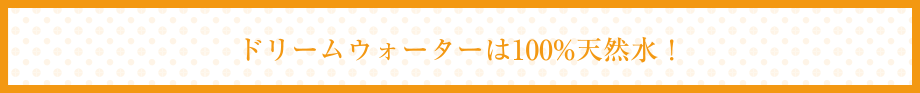 ドリームウォーターは100%天然水！